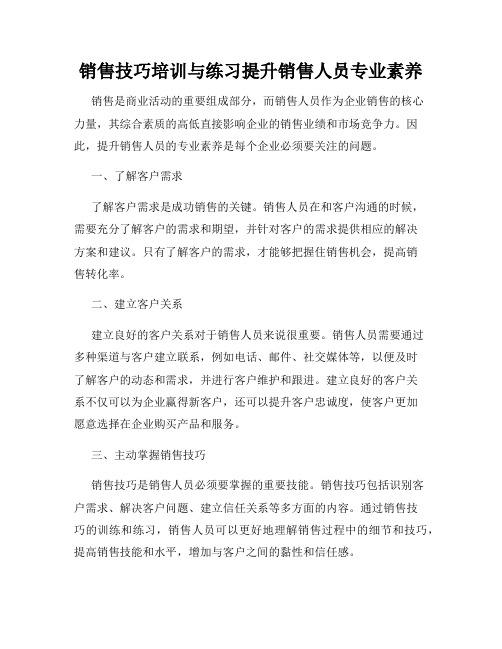 销售技巧培训与练习提升销售人员专业素养

销售是商业活动的重要组成部分，而销售人员作为企业销售的核心力量，其综合素质的高低直接影响企业的销售业绩和市场竞争力。因此，提升销售人员的专业素养是每个企业必须要关注的问题。

一、了解客户需求

了解客户需求是成功销售的关键。销售人员在和客户沟通的时候，需要充分了解客户的需求和期望，并针对客户的需求提供相应的解决方案和建议。只有了解客户的需求，才能够把握住销售机会，提高销售转化率。

二、建立客户关系

建立良好的客户关系对于销售人员来说很重要。销售人员需要通过多种渠道与客户建立联系，例如电话、邮件、社交媒体等，以便及时了解客户的动态和需求，并进行客户维护和跟进。建立良好的客户关系不仅可以为企业赢得新客户，还可以提升客户忠诚度，使客户更加愿意选择在企业购买产品和服务。

三、主动掌握销售技巧

销售技巧是销售人员必须要掌握的重要技能。销售技巧包括识别客户需求、解决客户问题、建立信任关系等多方面的内容。通过销售技巧的训练和练习，销售人员可以更好地理解销售过程中的细节和技巧，提高销售技能和水平，增加与客户之间的黏性和信任感。